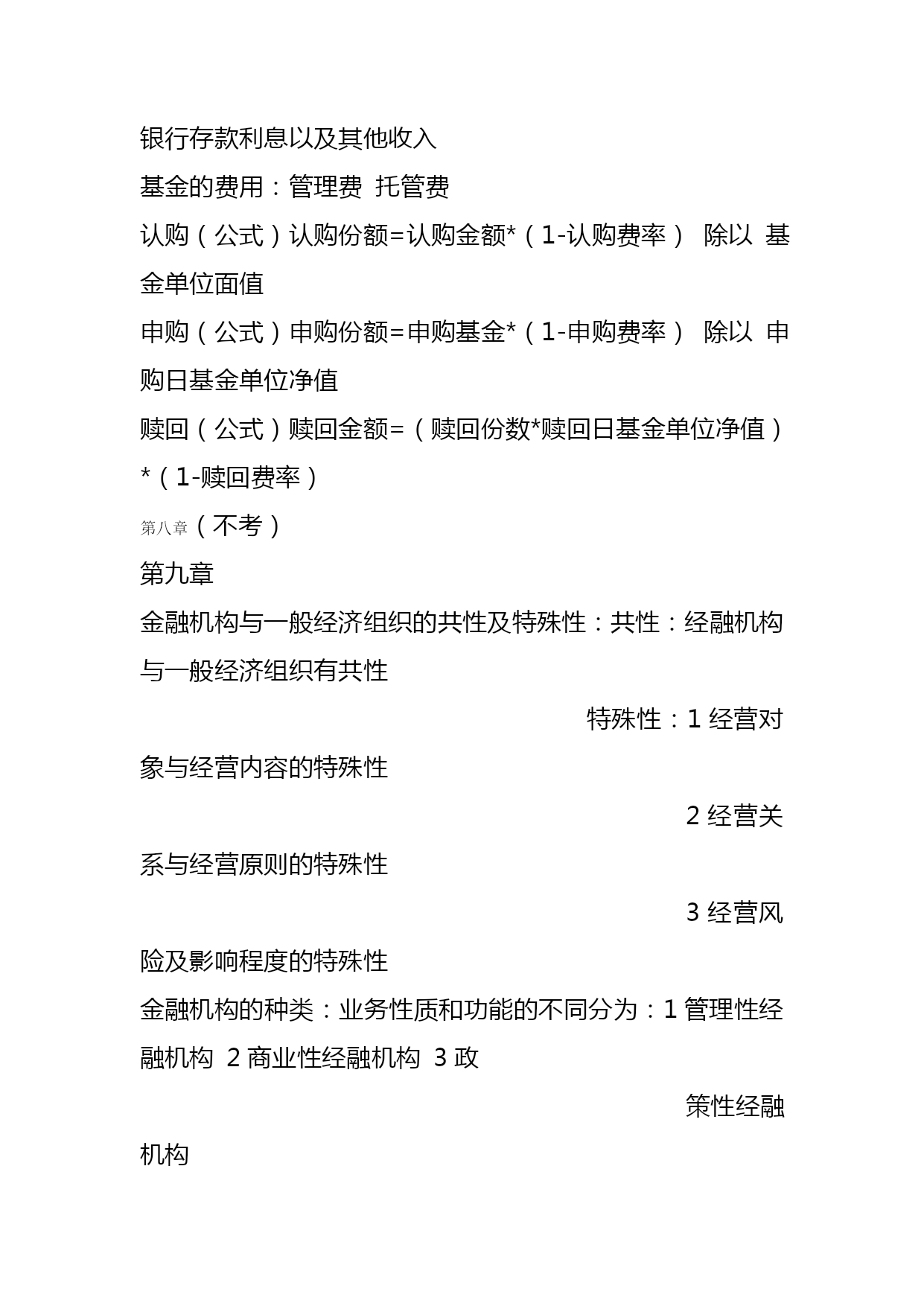 银行存款利息以及其他收入

基金的费用：管理费 托管费

认购（公式）认购份额=认购金额*（1-认购费率） 除以 基金单位面值

申购（公式）申购份额=申购基金*（1-申购费率） 除以 申购日基金单位净值

赎回（公式）赎回金额=（赎回份数*赎回日基金单位净值）*（1-赎回费率）

第八章（不考）

第九章

金融机构与一般经济组织的共性及特殊性：共性：经融机构与一般经济组织有共性

特殊性：1 经营对象与经营内容的特殊性

2 经营关系与经营原则的特殊性

3 经营风险及影响程度的特殊性

金融机构的种类：业务性质和功能的不同分为：1 管理性经融机构 2 商业性经融机构 3 政策性经融机构